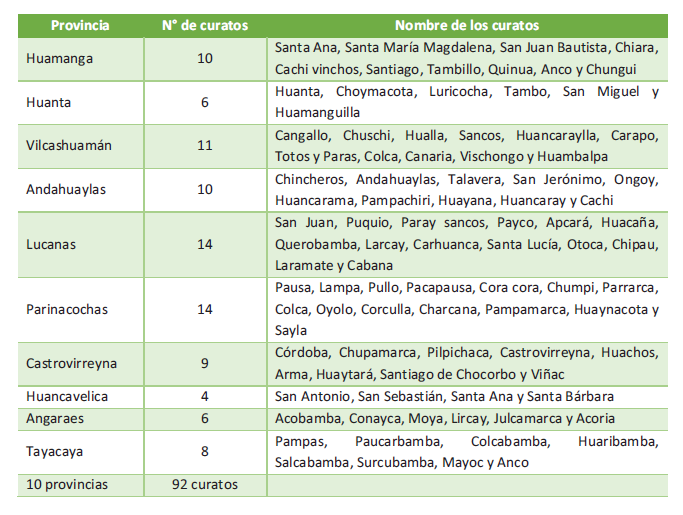 | Provincia | N° de curatos | Nombre de los curatos |
|---|---|---|
| Huamanga | 10 | Santa Ana, Santa María Magdalena, San Juan Bautista, Chiara, Cachi vinchos, Santiago, Tambillo, Quinua, Anco y Chungui |
| Huanta | 6 | Huanta, Choymacota, Luricocha, Tambo, San Miguel y Huamanguilla |
| Vilcashuamán | 11 | Cangallo, Chuschi, Hualla, Sancos, Huancaraylla, Carapo, Totos y Paras, Colca, Canaria, Vischongo y Huambalpa |
| Andahuaylas | 10 | Chincheros, Andahuaylas, Talavera, San Jerónimo, Ongoy, Huancarama, Pampachiri, Huayana, Huancaray y Cachi |
| Lucanas | 14 | San Juan, Puquio, Paray sancos, Payco, Apcará, Huacaña, Querobamba, Larcay, Carhuanca, Santa Lucía, Otoca, Chipau, Laramate y Cabana |
| Parinacochas | 14 | Pausa, Lampa, Pullo, Pacapausa, Cora cora, Chumpi, Parrarca, Colca, Oyolo, Corculla, Charcana, Pampamarca, Huaynacota y Sayla |
| Castrovirreyna | 9 | Córdoba, Chupamarca, Pilpichaca, Castrovirreyna, Huachos, Arma, Huaytará, Santiago de Chocorbo y Viñac |
| Huancavelica | 4 | San Antonio, San Sebastián, Santa Ana y Santa Bárbara |
| Angaraes | 6 | Acobamba, Conayca, Moya, Lircay, Julcamarca y Acoria |
| Tayacaya | 8 | Pampas, Paucarbamba, Colcabamba, Huaribamba, Salcabamba, Surcubamba, Mayoc y Anco |
| 10 provincias | 92 curatos | |